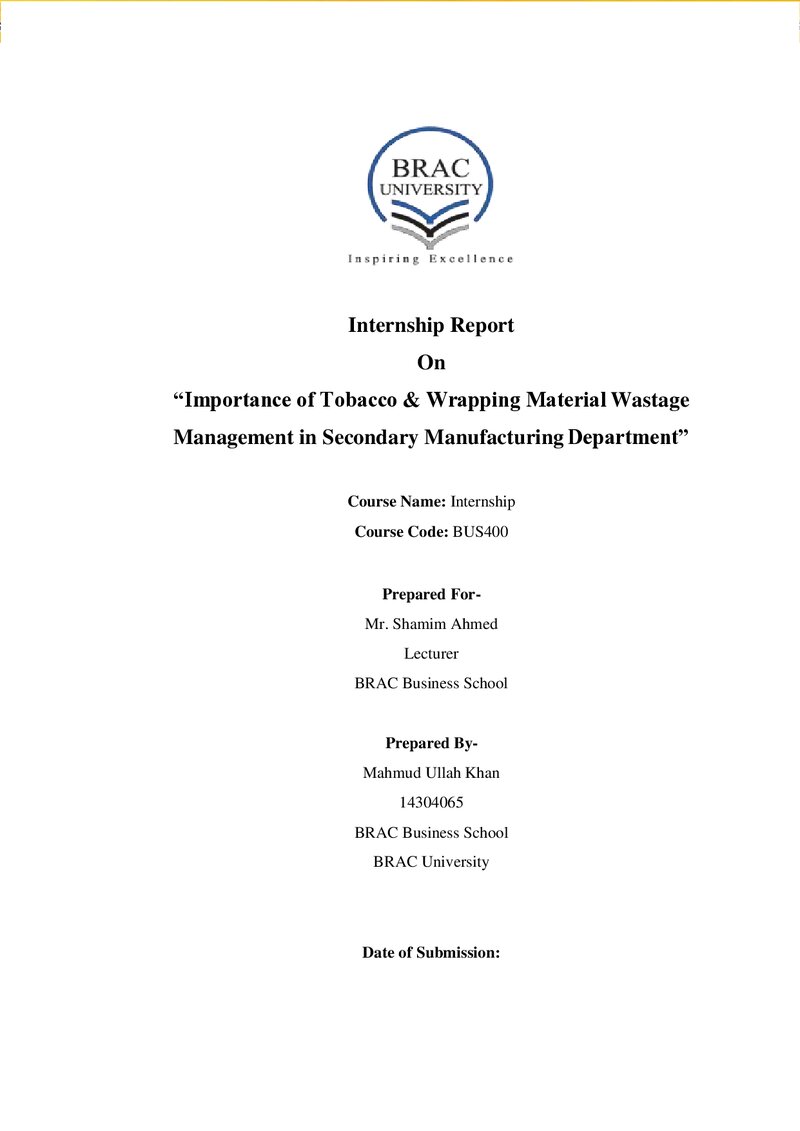 BRAC
UNIVERSITY
Inspiring Excellence

Internship Report
On
"Importance of Tobacco & Wrapping Material Wastage Management in Secondary Manufacturing Department"

Course Name: Internship
Course Code: BUS400

Prepared For-
Mr. Shamim Ahmed
Lecturer
BRAC Business School

Prepared By-
Mahmud Ullah Khan
14304065
BRAC Business School
BRAC University

Date of Submission: